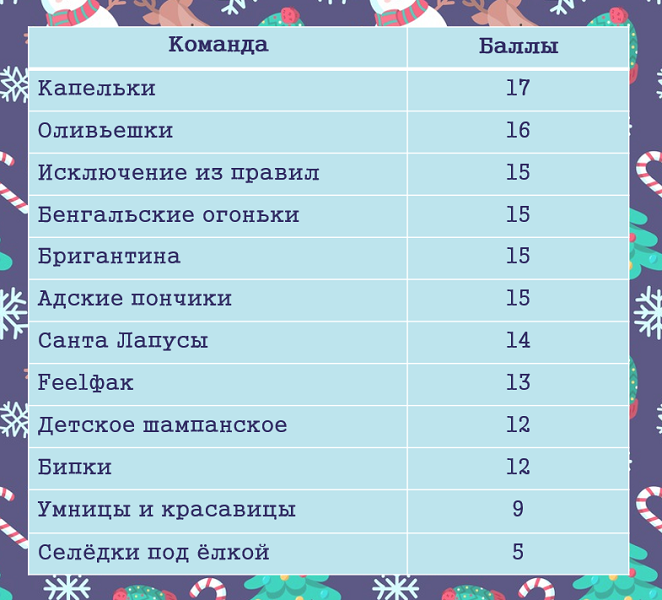 | Команда | Баллы |
|---|---|
| Капельки | 17 |
| Оливьешки | 16 |
| Исключение из правил | 15 |
| Бенгальские огоньки | 15 |
| Бригантина | 15 |
| Адские пончики | 15 |
| Санта Лапусы | 14 |
| Feelфак | 13 |
| Детское шампанское | 12 |
| Бипки | 12 |
| Умницы и красавицы | 9 |
| Селёдки под ёлкой | 5 |